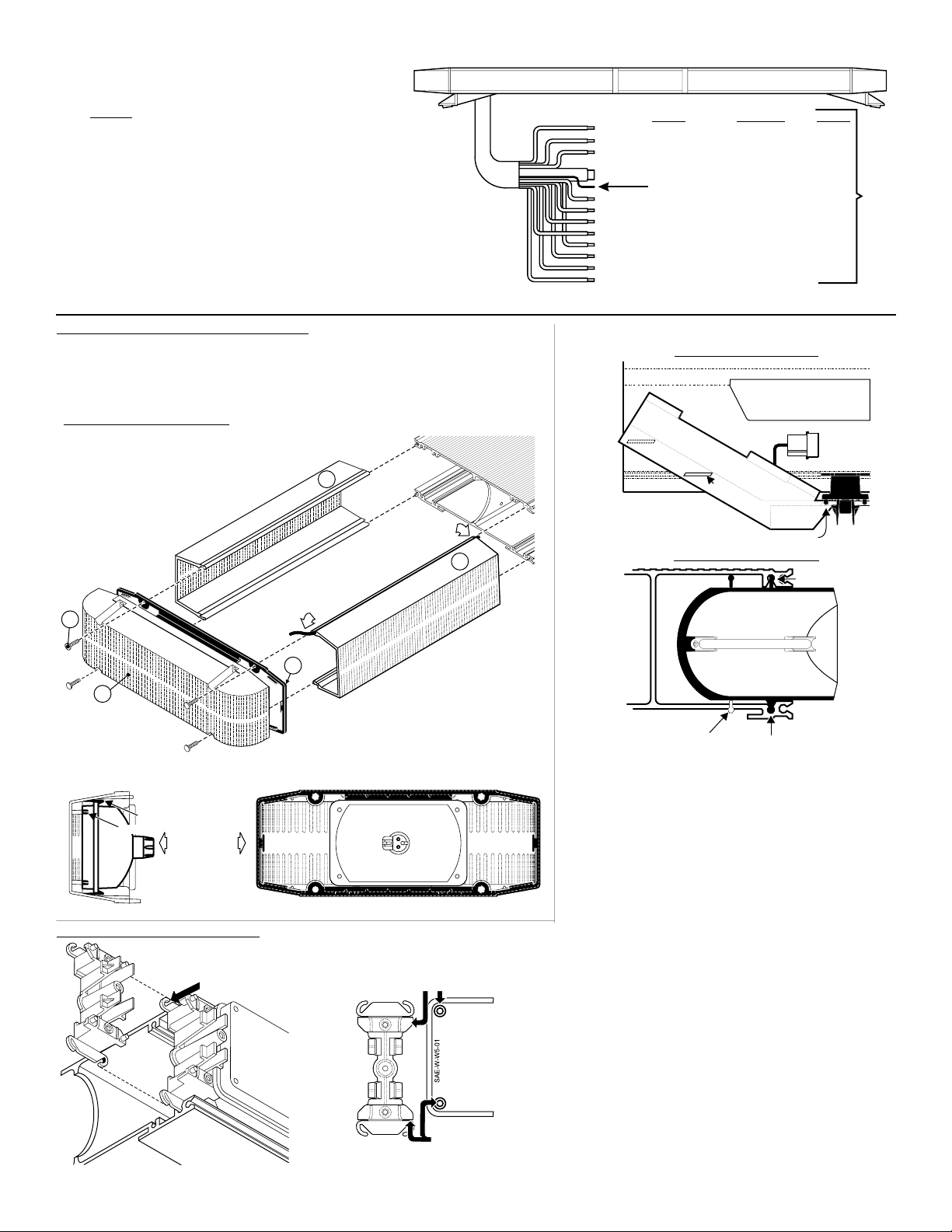 SAE-W-W5-01